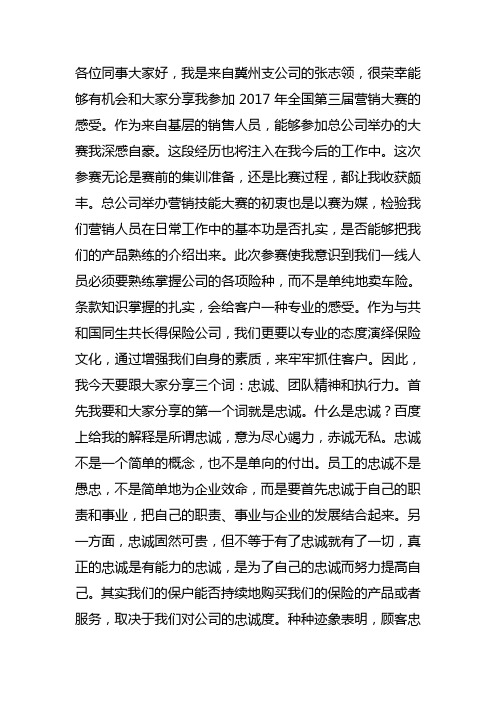 各位同事大家好，我是来自冀州支公司的张志领，很荣幸能够有机会和大家分享我参加 2017 年全国第三届营销大赛的感受。作为来自基层的销售人员，能够参加总公司举办的大赛我深感自豪。这段经历也将注入在我今后的工作中。这次参赛无论是赛前的集训准备，还是比赛过程，都让我收获颇丰。总公司举办营销技能大赛的初衷也是以赛为媒，检验我们营销人员在日常工作中的基本功是否扎实，是否能够把我们的产品熟练的介绍出来。此次参赛使我意识到我们一线人员必须要熟练掌握公司的各项险种，而不是单纯地卖车险。条款知识掌握的扎实，会给客户一种专业的感受。作为与共和国同生共长得保险公司，我们更要以专业的态度演绎保险文化，通过增强我们自身的素质，来牢牢抓住客户。因此，我今天要跟大家分享三个词：忠诚、团队精神和执行力。首先我要和大家分享的第一个词就是忠诚。什么是忠诚？百度上给我的解释是所谓忠诚，意为尽心竭力，赤诚无私。忠诚不是一个简单的概念，也不是单向的付出。员工的忠诚不是愚忠，不是简单地为企业效命，而是要首先忠诚于自己的职责和事业，把自己的职责、事业与企业的发展结合起来。另一方面，忠诚固然可贵，但不等于有了忠诚就有了一切，真正的忠诚是有能力的忠诚，是为了自己的忠诚而努力提高自己。其实我们的保户能否持续地购买我们的保险的产品或者服务，取决于我们对公司的忠诚度。种种迹象表明，顾客忠